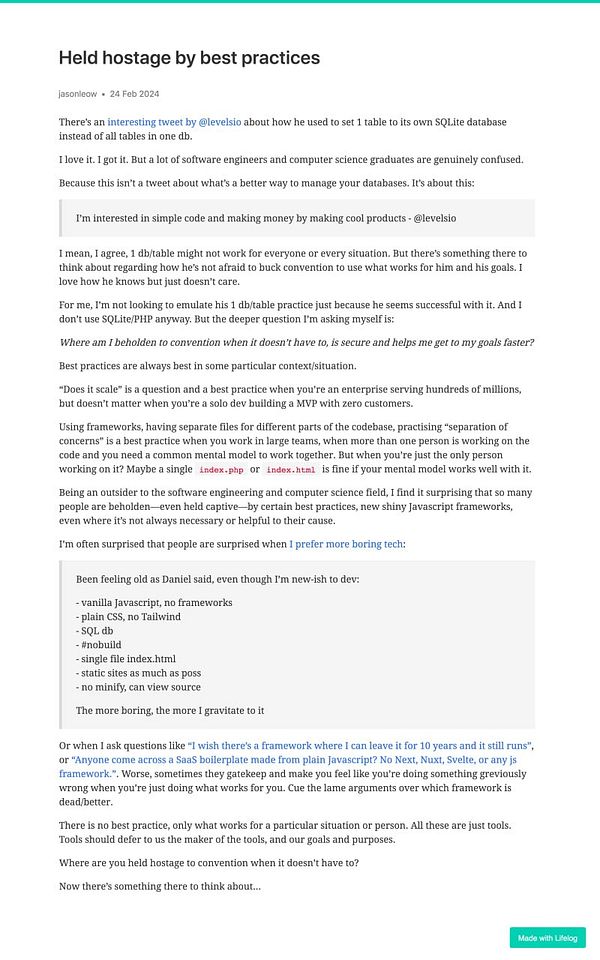 Held hostage by best practices

jasonleow • 24 Feb 2024

There's an interesting tweet by @levelsio about how he used to set 1 table to its own SQLite database instead of all tables in one db.

I love it. I got it. But a lot of software engineers and computer science graduates are genuinely confused.

Because this isn't a tweet about what's a better way to manage your databases. It's about this:

I'm interested in simple code and making money by making cool products - @levelsio

I mean, I agree, 1 db/table might not work for everyone or every situation. But there's something there to think about regarding how he's not afraid to buck convention to use what works for him and his goals. I love how he knows but just doesn't care.

For me, I'm not looking to emulate his 1 db/table practice just because he seems successful with it. And I don't use SQLite/PHP anyway. But the deeper question I'm asking myself is:

Where am I beholden to convention when it doesn't have to, is secure and helps me get to my goals faster?

Best practices are always best in some particular context/situation.

"Does it scale" is a question and a best practice when you're an enterprise serving hundreds of millions, but doesn't matter when you're a solo dev building a MVP with zero customers.

Using frameworks, having separate files for different parts of the codebase, practising "separation of concerns" is a best practice when you work in large teams, when more than one person is working on the code and you need a common mental model to work together. But when you're just the only person working on it? Maybe a single index.php or index.html is fine if your mental model works well with it.

Being an outsider to the software engineering and computer science field, I find it surprising that so many people are beholden—even held captive—by certain best practices, new shiny Javascript frameworks, even where it's not always necessary or helpful to their cause.

I'm often surprised that people are surprised when I prefer more boring tech:

Been feeling old as Daniel said, even though I'm new-ish to dev:

- vanilla Javascript, no frameworks
- plain CSS, no Tailwind
- SQL db
- #nobuild
- single file index.html
- static sites as much as poss
- no minify, can view source

The more boring, the more I gravitate to it

Or when I ask questions like "I wish there's a framework where I can leave it for 10 years and it still runs", or "Anyone come across a SaaS boilerplate made from plain Javascript? No Next, Nuxt, Svelte, or any js framework.". Worse, sometimes they gatekeep and make you feel like you're doing something greviously wrong when you're just doing what works for you. Cue the lame arguments over which framework is dead/better.

There is no best practice, only what works for a particular situation or person. All these are just tools. Tools should defer to us the maker of the tools, and our goals and purposes.

Where are you held hostage to convention when it doesn't have to?

Now there's something there to think about...

Made with Lifelog